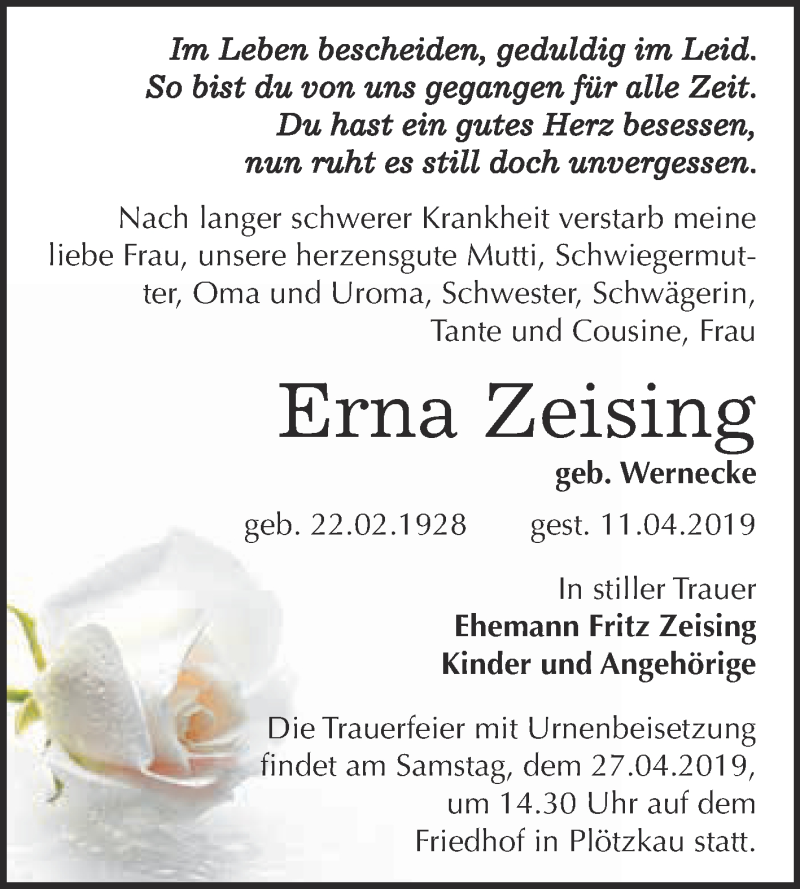 Im Leben bescheiden, geduldig im Leid.
So bist du von uns gegangen für alle Zeit.
Du hast ein gutes Herz besessen,
nun ruht es still doch unvergessen.

Nach langer schwerer Krankheit verstarb meine liebe Frau, unsere herzensgute Mutti, Schwiegermutter, Oma und Uroma, Schwester, Schwägerin, Tante und Cousine, Frau

Erna Zeising

geb. Wernecke

geb. 22.02.1928 gest. 11.04.2019

In stiller Trauer
Ehemann Fritz Zeising
Kinder und Angehörige

Die Trauerfeier mit Urnenbeisetzung findet am Samstag, dem 27.04.2019, um 14.30 Uhr auf dem Friedhof in Plötzkau statt.